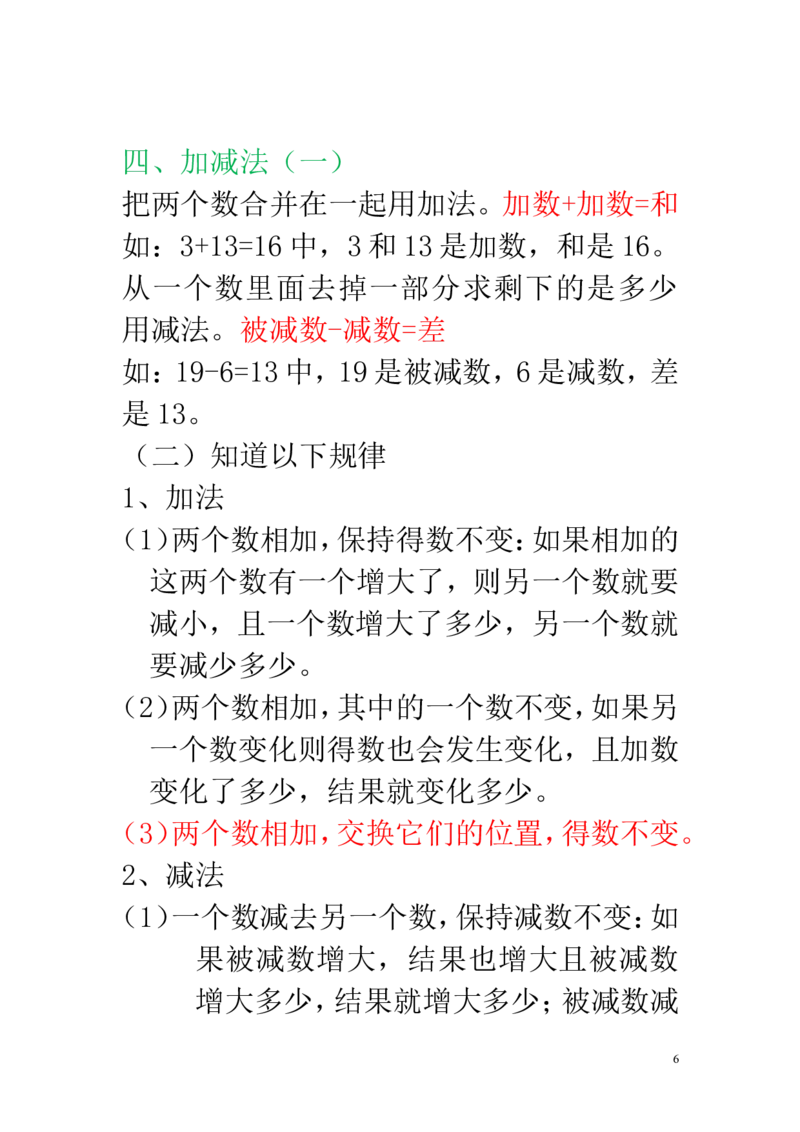 四、加减法（一）

把两个数合并在一起用加法。加数+加数=和

如：3+13=16 中，3 和 13 是加数，和是 16。

从一个数里面去掉一部分求剩下的是多少用减法。被减数-减数=差

如：19-6=13 中，19 是被减数，6 是减数，差是 13。

（二）知道以下规律

1、加法

(1)两个数相加，保持得数不变：如果相加的这两个数有一个增大了，则另一个数就要减小，且一个数增大了多少，另一个数就要减少多少。

(2)两个数相加，其中的一个数不变，如果另一个数变化则得数也会发生变化，且加数变化了多少，结果就变化多少。

(3)两个数相加，交换它们的位置，得数不变。

2、减法

(1)一个数减去另一个数，保持减数不变：如果被减数增大，结果也增大且被减数增大多少，结果就增大多少；被减数减

6